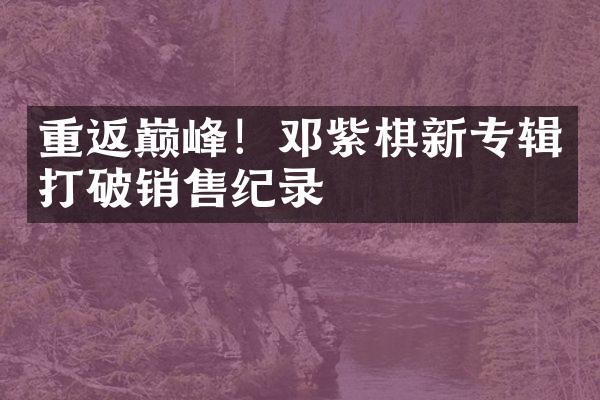 重返巅峰！邓紫棋新专辑打破销售纪录